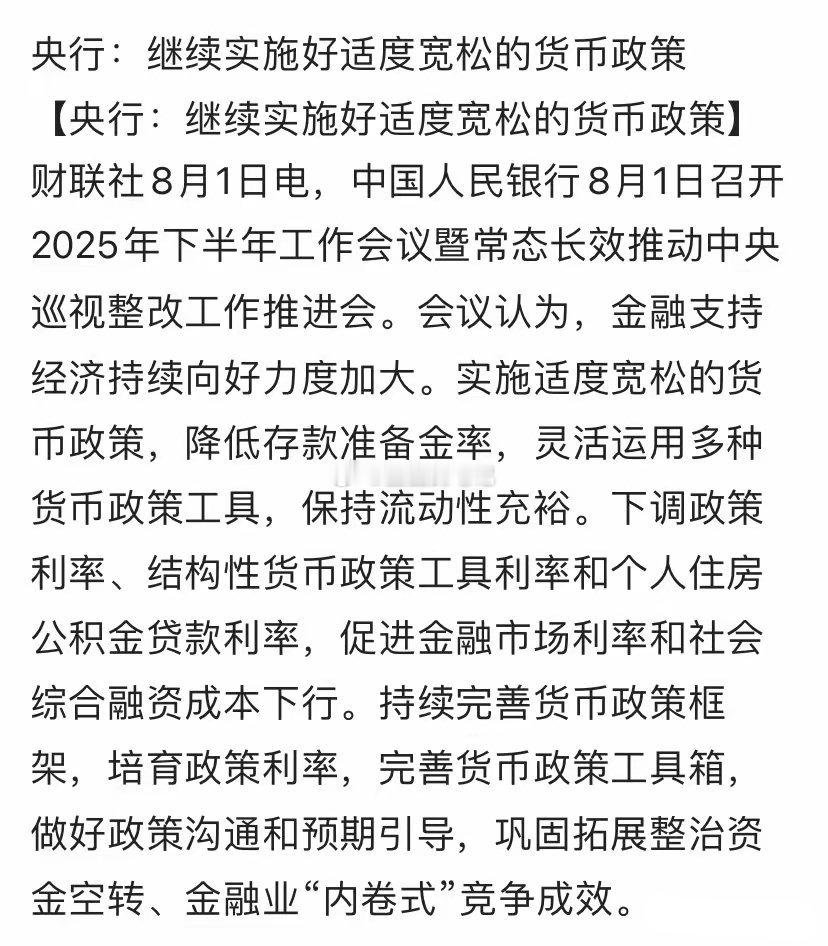 央行：继续实施好适度宽松的货币政策

【央行：继续实施好适度宽松的货币政策】财联社8月1日电，中国人民银行8月1日召开2025年下半年工作会议暨常态长效推动中央巡视整改工作推进会。会议认为，金融支持经济持续向好力度加大。实施适度宽松的货币政策，降低存款准备金率，灵活运用多种货币政策工具，保持流动性充裕。下调政策利率、结构性货币政策工具利率和个人住房公积金贷款利率，促进金融市场利率和社会综合融资成本下行。持续完善货币政策框架，培育政策利率，完善货币政策工具箱，做好政策沟通和预期引导，巩固拓展整治资金空转、金融业“内卷式”竞争成效。